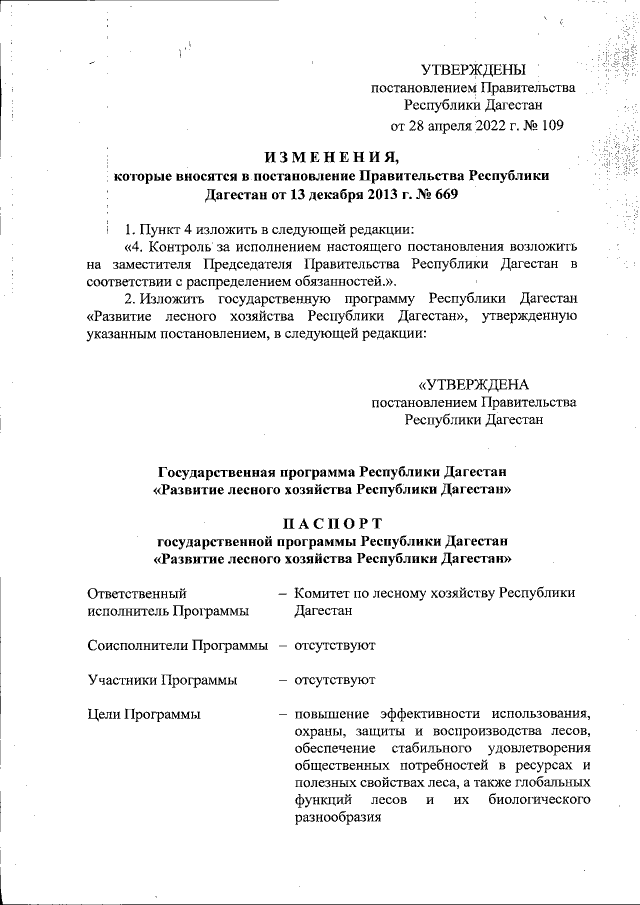 УТВЕРЖДЕНЫ
постановлением Правительства
Республики Дагестан
от 28 апреля 2022 г. № 109

ИЗМЕНЕНИЯ,
которые вносятся в постановление Правительства Республики Дагестан от 13 декабря 2013 г. № 669

1. Пункт 4 изложить в следующей редакции:

«4. Контроль за исполнением настоящего постановления возложить на заместителя Председателя Правительства Республики Дагестан в соответствии с распределением обязанностей.».

2. Изложить государственную программу Республики Дагестан «Развитие лесного хозяйства Республики Дагестан», утвержденную указанным постановлением, в следующей редакции:

«УТВЕРЖДЕНА
постановлением Правительства
Республики Дагестан

Государственная программа Республики Дагестан
«Развитие лесного хозяйства Республики Дагестан»

ПАСПОРТ
государственной программы Республики Дагестан
«Развитие лесного хозяйства Республики Дагестан»

Ответственный исполнитель Программы – Комитет по лесному хозяйству Республики Дагестан

Соисполнители Программы – отсутствуют

Участники Программы – отсутствуют

Цели Программы – повышение эффективности использования, охраны, защиты и воспроизводства лесов, обеспечение стабильного удовлетворения общественных потребностей в ресурсах и полезных свойствах леса, а также глобальных функций лесов и их биологического разнообразия